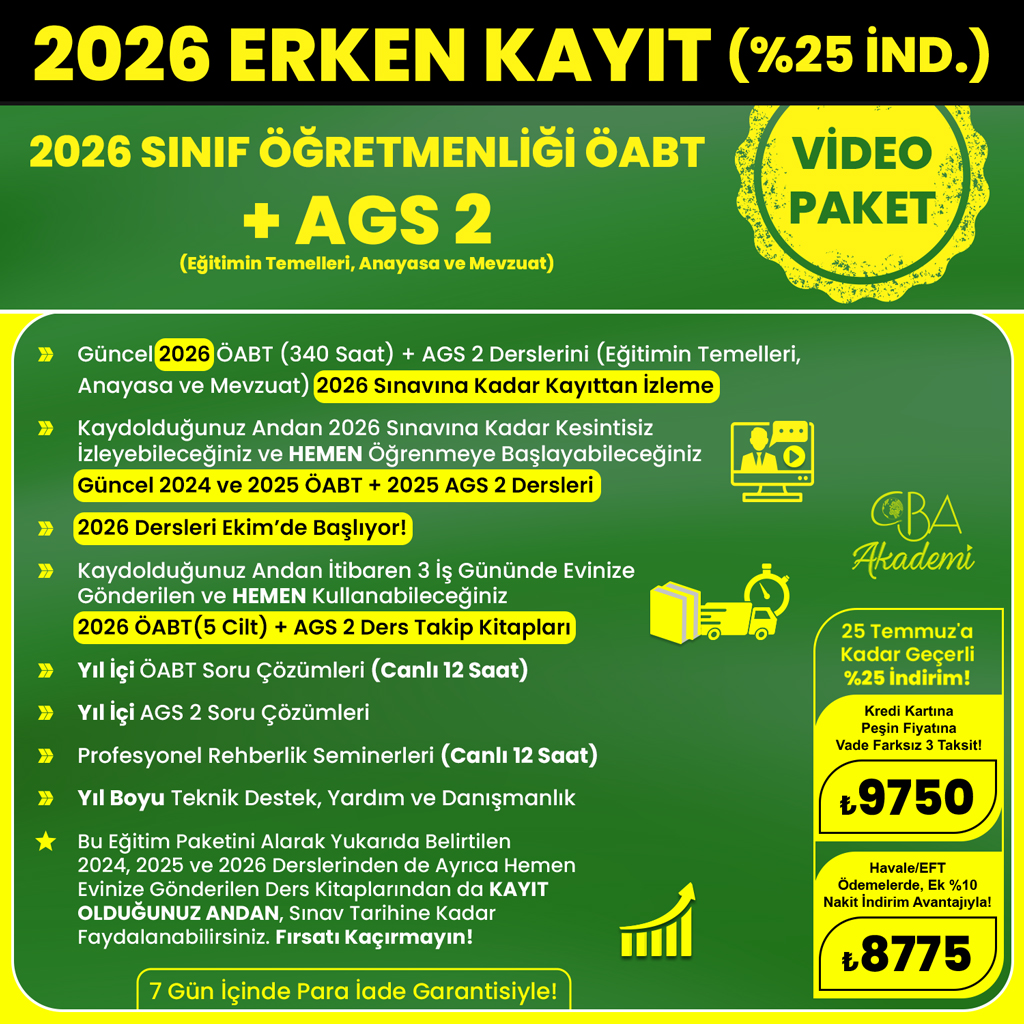 2026 ERKEN KAYIT (%25 İND.)

2026 SINIF ÖĞRETMENLİĞİ ÖABT
+ AGS 2
(Eğitimin Temelleri, Anayasa ve Mevzuat)

VİDEO PAKET

Güncel 2026 ÖABT (340 Saat) + AGS 2 Derslerini (Eğitimin Temelleri, Anayasa ve Mevzuat) 2026 Sınavına Kadar Kayıttan İzleme

Kaydolduğunuz Andan 2026 Sınavına Kadar Kesintisiz İzleyebileceğiniz ve HEMEN Öğrenmeye Başlayabileceğiniz Güncel 2024 ve 2025 ÖABT + 2025 AGS 2 Dersleri

2026 Dersleri Ekim'de Başlıyor!

Kaydolduğunuz Andan İtibaren 3 İş Gününde Evinize Gönderilen ve HEMEN Kullanabileceğiniz 2026 ÖABT(5 Cilt) + AGS 2 Ders Takip Kitapları

Yıl İçi ÖABT Soru Çözümleri (Canlı 12 Saat)

Yıl İçi AGS 2 Soru Çözümleri

Profesyonel Rehberlik Seminerleri (Canlı 12 Saat)

Yıl Boyu Teknik Destek, Yardım ve Danışmanlık

Bu Eğitim Paketini Alarak Yukarıda Belirtilen 2024, 2025 ve 2026 Derslerinden de Ayrıca Hemen Evinize Gönderilen Ders Kitaplarından da KAYIT OLDUĞUNUZ ANDAN, Sınav Tarihine Kadar Faydalanabilirsiniz. Fırsatı Kaçırmayın!

7 Gün İçinde Para İade Garantisiyle!

CBA Akademi

25 Temmuz'a Kadar Geçerli %25 İndirim!

Kredi Kartına Peşin Fiyatına Vade Farksız 3 Taksit!

₺9750

Havale/EFT Ödemelerde, Ek %10 Nakit İndirim Avantajıyla!

₺8775